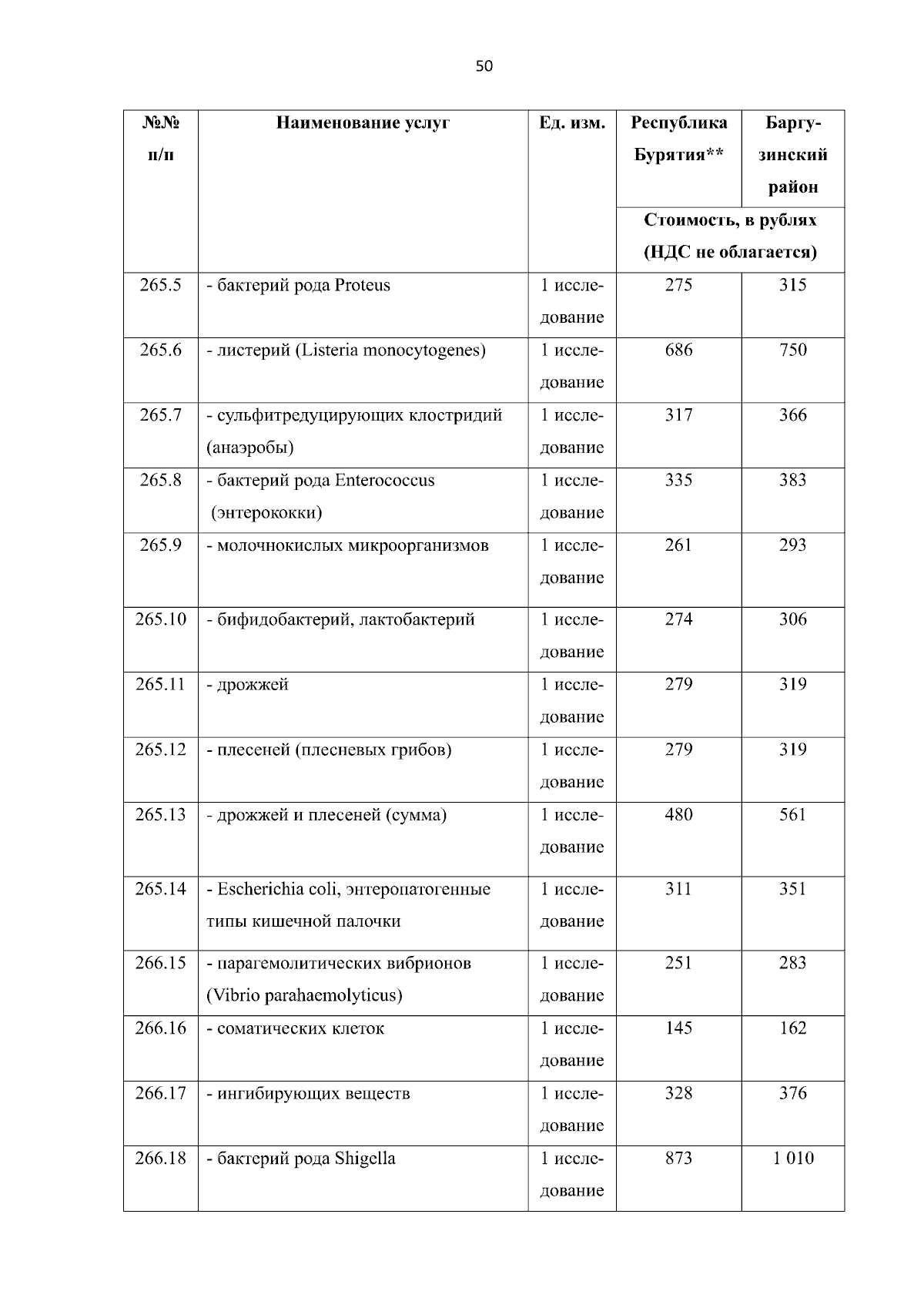 50

| №№ п/п | Наименование услуг | Ед. изм. | Республика Бурятия** | Баргузинский район |
|---|---|---|---|---|
| | | | Стоимость, в рублях (НДС не облагается) | |
| 265.5 | - бактерий рода Proteus | 1 исследование | 275 | 315 |
| 265.6 | - листерий (Listeria monocytogenes) | 1 исследование | 686 | 750 |
| 265.7 | - сульфитредуцирующих клостридий (анаэробы) | 1 исследование | 317 | 366 |
| 265.8 | - бактерий рода Enterococcus (энтерококки) | 1 исследование | 335 | 383 |
| 265.9 | - молочнокислых микроорганизмов | 1 исследование | 261 | 293 |
| 265.10 | - бифидобактерий, лактобактерий | 1 исследование | 274 | 306 |
| 265.11 | - дрожжей | 1 исследование | 279 | 319 |
| 265.12 | - плесеней (плесневых грибов) | 1 исследование | 279 | 319 |
| 265.13 | - дрожжей и плесеней (сумма) | 1 исследование | 480 | 561 |
| 265.14 | - Escherichia coli, энтеропатогенные типы кишечной палочки | 1 исследование | 311 | 351 |
| 266.15 | - парагемолитических вибрионов (Vibrio parahaemolyticus) | 1 исследование | 251 | 283 |
| 266.16 | - соматических клеток | 1 исследование | 145 | 162 |
| 266.17 | - ингибирующих веществ | 1 исследование | 328 | 376 |
| 266.18 | - бактерий рода Shigella | 1 исследование | 873 | 1 010 |